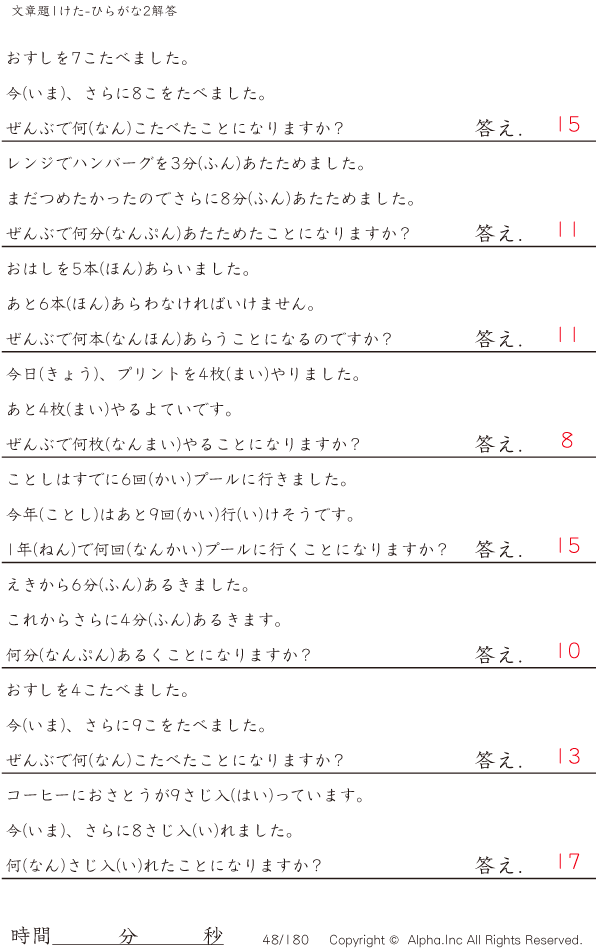 文章題1けた-ひらがな2解答

おすしを7こたべました。

今(いま)、さらに8こをたべました。

ぜんぶで何(なん)こたべたことになりますか? 答え. 15

レンジでハンバーグを3分(ふん)あたためました。

まだつめたかったのでさらに8分(ふん)あたためました。

ぜんぶで何分(なんぷん)あたためたことになりますか? 答え. 11

おはしを5本(ほん)あらいました。

あと6本(ほん)あらわなければいけません。

ぜんぶで何本(なんほん)あらうことになるのですか? 答え. 11

今日(きょう)、プリントを4枚(まい)やりました。

あと4枚(まい)やるよていです。

ぜんぶで何枚(なんまい)やることになりますか? 答え. 8

ことしはすでに6回(かい)プールに行きました。

今年(ことし)はあと9回(かい)行(い)けそうです。

1年(ねん)で何回(なんかい)プールに行くことになりますか? 答え. 15

えきから6分(ふん)あるきました。

これからさらに4分(ふん)あるきます。

何分(なんぷん)あるくことになりますか? 答え. 10

おすしを4こたべました。

今(いま)、さらに9こをたべました。

ぜんぶで何(なん)こたべたことになりますか? 答え. 13

コーヒーにおさとうが9さじ入(はい)っています。

今(いま)、さらに8さじ入(い)れました。

何(なん)さじ入(い)れたことになりますか? 答え. 17

時間____分____秒 48/180 Copyright © Alpha.Inc All Rights Reserved.